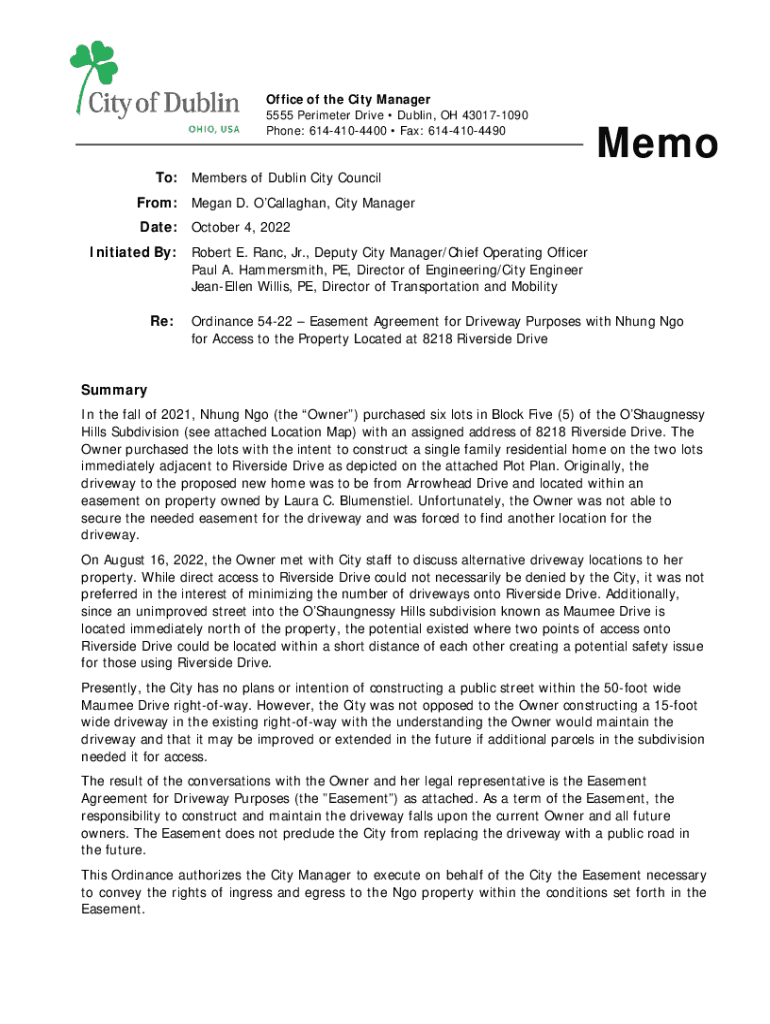 City of Dublin
OHIO, USA

Office of the City Manager
5555 Perimeter Drive • Dublin, OH 43017-1090
Phone: 614-410-4400 • Fax: 614-410-4490

Memo

To: Members of Dublin City Council

From: Megan D. O'Callaghan, City Manager

Date: October 4, 2022

Initiated By: Robert E. Ranc, Jr., Deputy City Manager/Chief Operating Officer
Paul A. Hammersmith, PE, Director of Engineering/City Engineer
Jean-Ellen Willis, PE, Director of Transportation and Mobility

Re: Ordinance 54-22 – Easement Agreement for Driveway Purposes with Nhung Ngo for Access to the Property Located at 8218 Riverside Drive

Summary

In the fall of 2021, Nhung Ngo (the "Owner") purchased six lots in Block Five (5) of the O'Shaugnessy Hills Subdivision (see attached Location Map) with an assigned address of 8218 Riverside Drive. The Owner purchased the lots with the intent to construct a single family residential home on the two lots immediately adjacent to Riverside Drive as depicted on the attached Plot Plan. Originally, the driveway to the proposed new home was to be from Arrowhead Drive and located within an easement on property owned by Laura C. Blumenstiel. Unfortunately, the Owner was not able to secure the needed easement for the driveway and was forced to find another location for the driveway.

On August 16, 2022, the Owner met with City staff to discuss alternative driveway locations to her property. While direct access to Riverside Drive could not necessarily be denied by the City, it was not preferred in the interest of minimizing the number of driveways onto Riverside Drive. Additionally, since an unimproved street into the O'Shaungnessy Hills subdivision known as Maumee Drive is located immediately north of the property, the potential existed where two points of access onto Riverside Drive could be located within a short distance of each other creating a potential safety issue for those using Riverside Drive.

Presently, the City has no plans or intention of constructing a public street within the 50-foot wide Maumee Drive right-of-way. However, the City was not opposed to the Owner constructing a 15-foot wide driveway in the existing right-of-way with the understanding the Owner would maintain the driveway and that it may be improved or extended in the future if additional parcels in the subdivision needed it for access.

The result of the conversations with the Owner and her legal representative is the Easement Agreement for Driveway Purposes (the "Easement") as attached. As a term of the Easement, the responsibility to construct and maintain the driveway falls upon the current Owner and all future owners. The Easement does not preclude the City from replacing the driveway with a public road in the future.

This Ordinance authorizes the City Manager to execute on behalf of the City the Easement necessary to convey the rights of ingress and egress to the Ngo property within the conditions set forth in the Easement.